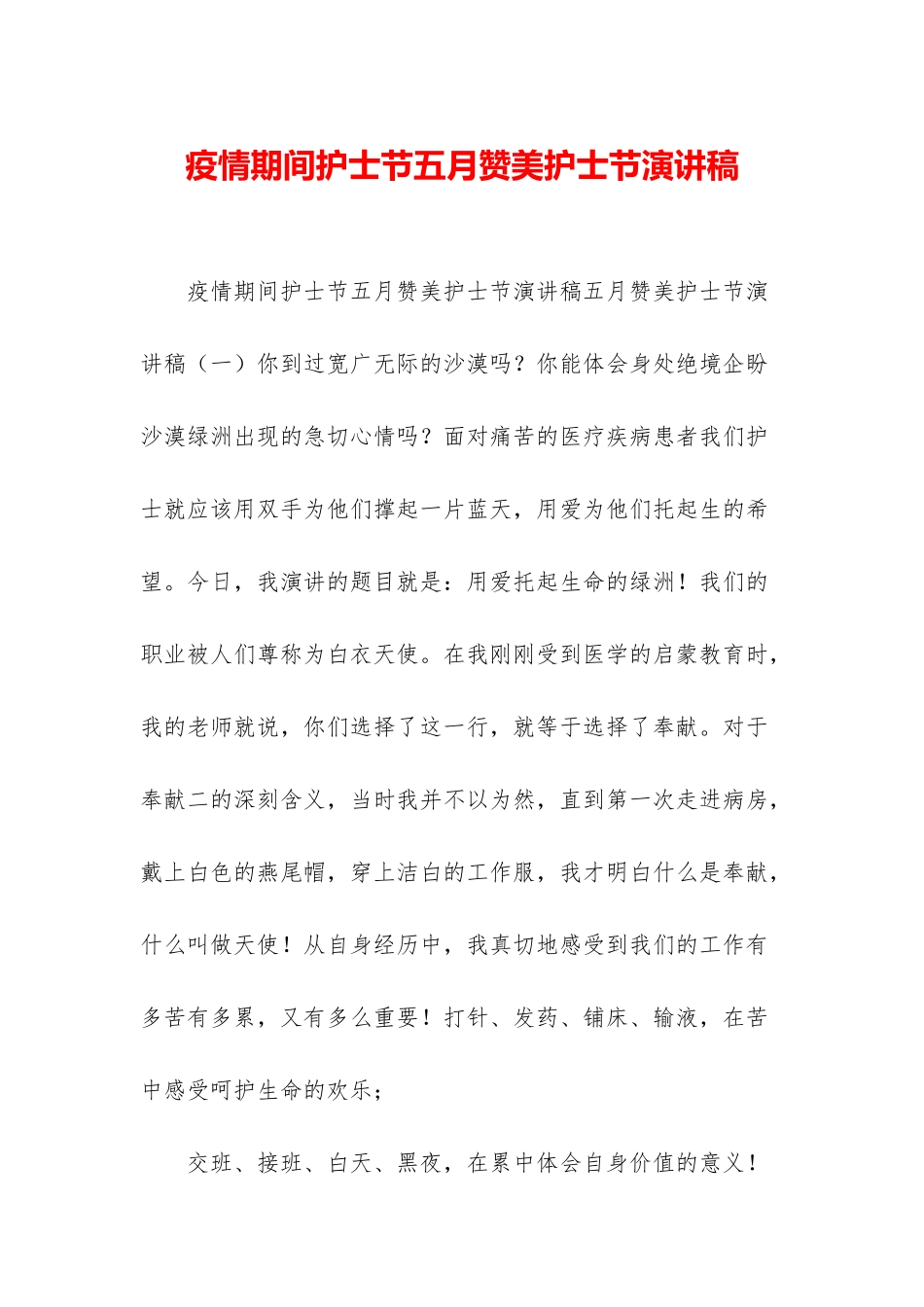 疫情期间护士节五月赞美护士节演讲稿

疫情期间护士节五月赞美护士节演讲稿五月赞美护士节演讲稿（一）你到过宽广无际的沙漠吗？你能体会身处绝境企盼沙漠绿洲出现的急切心情吗？面对痛苦的医疗疾病患者我们护士就应该用双手为他们撑起一片蓝天，用爱为他们托起生的希望。今日，我演讲的题目就是：用爱托起生命的绿洲！我们的职业被人们尊称为白衣天使。在我刚刚受到医学的启蒙教育时，我的老师就说，你们选择了这一行，就等于选择了奉献。对于奉献二的深刻含义，当时我并不以为然，直到第一次走进病房，戴上白色的燕尾帽，穿上洁白的工作服，我才明白什么是奉献，什么叫做天使！从自身经历中，我真切地感受到我们的工作有多苦有多累，又有多么重要！打针、发药、铺床、输液，在苦中感受呵护生命的欢乐；

交班、接班、白天、黑夜，在累中体会自身价值的意义！